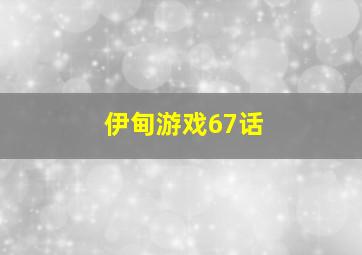 伊甸游戏67话